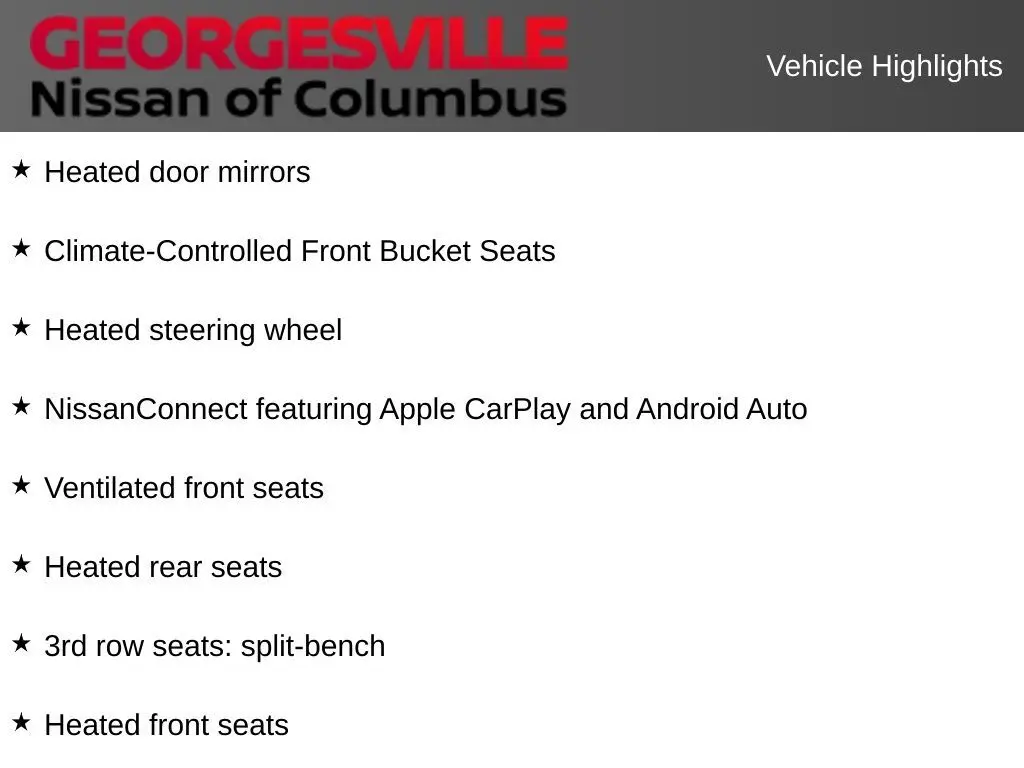 GEORGESVILLE
Nissan of Columbus

Vehicle Highlights

★ Heated door mirrors

★ Climate-Controlled Front Bucket Seats

★ Heated steering wheel

★ NissanConnect featuring Apple CarPlay and Android Auto

★ Ventilated front seats

★ Heated rear seats

★ 3rd row seats: split-bench

★ Heated front seats